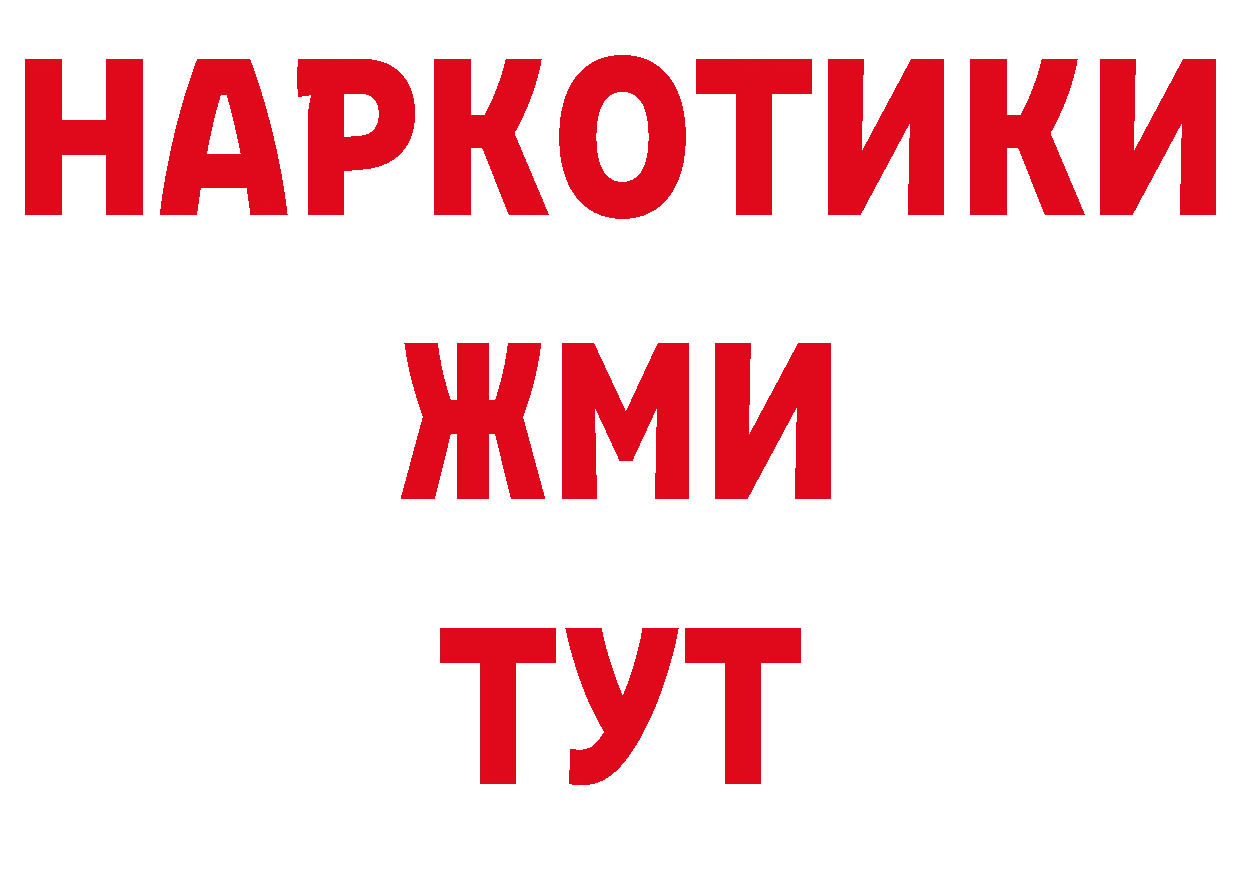 НАРКОТИКИ
ЖМИ
ТУТ